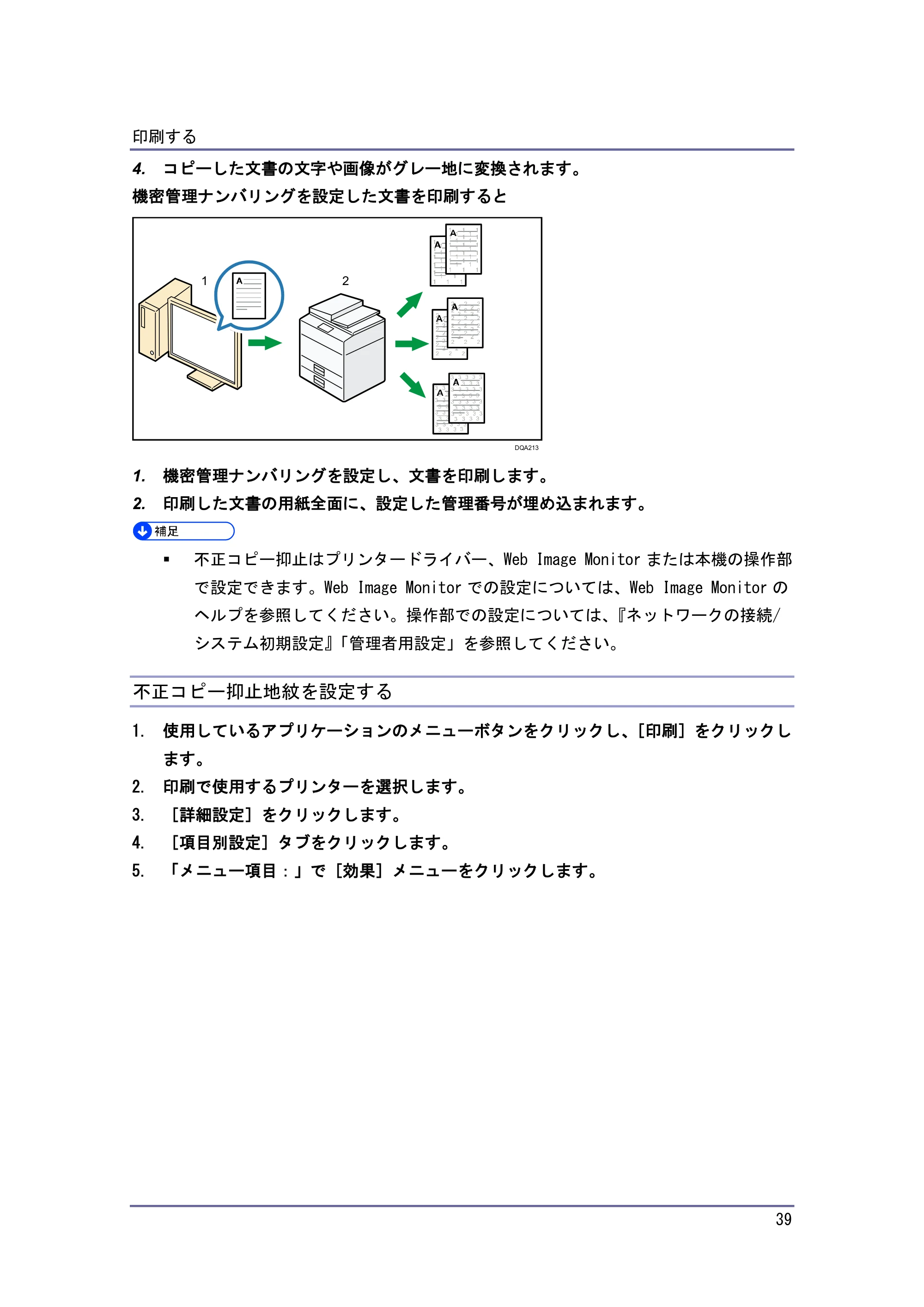 印刷する

4. コピーした文書の文字や画像がグレー地に変換されます。

機密管理ナンバリングを設定した文書を印刷すると

1
A
2
A
A
A
A
A
A

DQA213

1. 機密管理ナンバリングを設定し、文書を印刷します。

2. 印刷した文書の用紙全面に、設定した管理番号が埋め込まれます。

補足

▪ 不正コピー抑止はプリンタードライバー、Web Image Monitor または本機の操作部で設定できます。Web Image Monitor での設定については、Web Image Monitor のヘルプを参照してください。操作部での設定については、『ネットワークの接続/システム初期設定』「管理者用設定」を参照してください。

不正コピー抑止地紋を設定する

1. 使用しているアプリケーションのメニューボタンをクリックし、[印刷] をクリックします。

2. 印刷で使用するプリンターを選択します。

3. [詳細設定] をクリックします。

4. [項目別設定] タブをクリックします。

5. 「メニュー項目：」で [効果] メニューをクリックします。

39